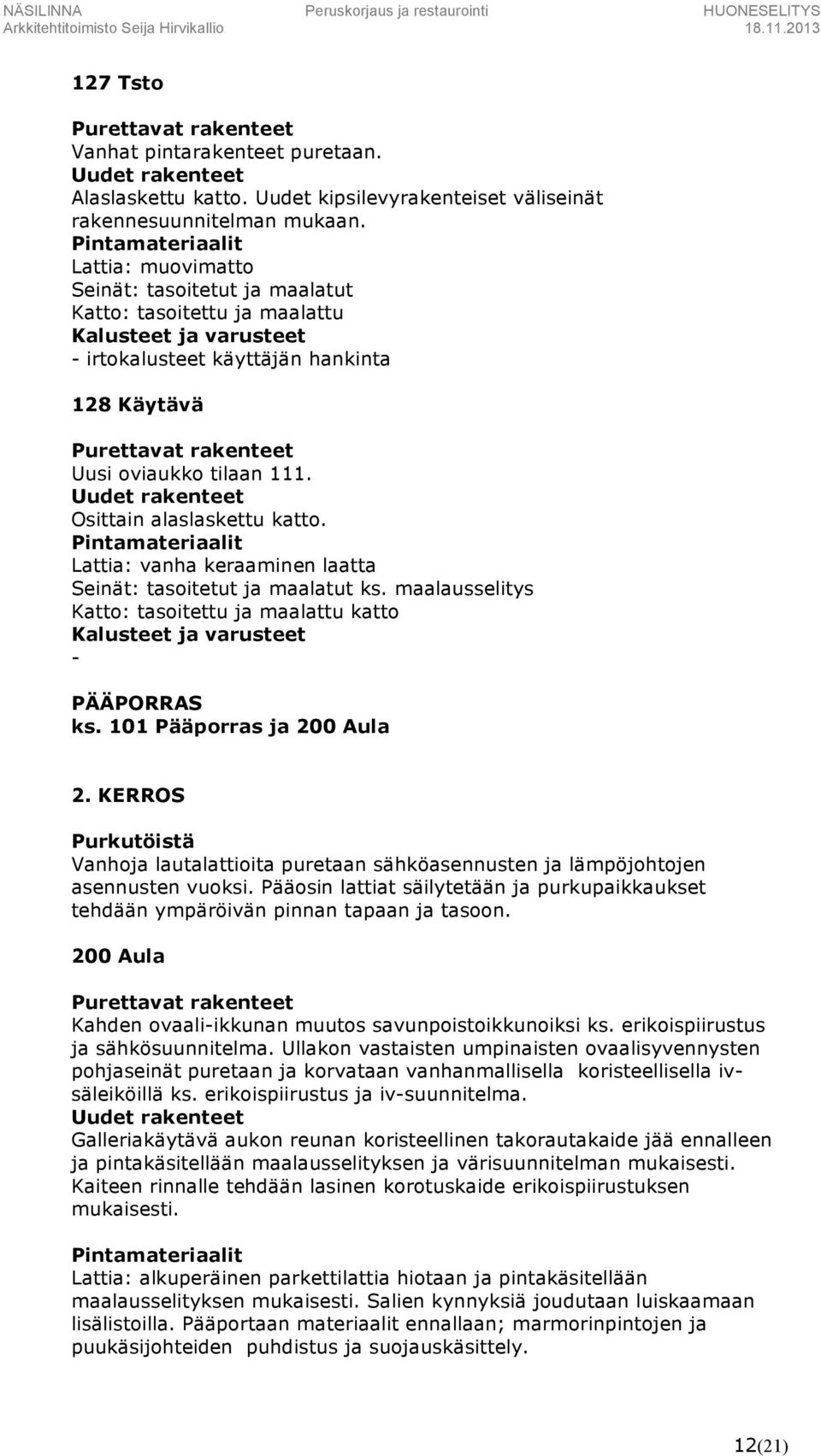 NÄSILINNA Peruskorjaus ja restaurointi HUONESELITYS
Arkkitehtitoimisto Seija Hirvikallio 18.11.2013

127 Tsto

Purettavat rakenteet
Vanhat pintarakenteet puretaan.
Uudet rakenteet
Alaslaskettu katto. Uudet kipsilevyrakenteiset väliseinät rakennesuunnitelman mukaan.
Pintamateriaalit
Lattia: muovimatto
Seinät: tasoitetut ja maalatut
Katto: tasoitettu ja maalattu
Kalusteet ja varusteet
- irtokalusteet käyttäjän hankinta

128 Käytävä

Purettavat rakenteet
Uusi oviaukko tilaan 111.
Uudet rakenteet
Osittain alaslaskettu katto.
Pintamateriaalit
Lattia: vanha keraaminen laatta
Seinät: tasoitetut ja maalatut ks. maalausselitys
Katto: tasoitettu ja maalattu katto
Kalusteet ja varusteet
-

PÄÄPORRAS
ks. 101 Pääporras ja 200 Aula

2. KERROS

Purkutöistä
Vanhoja lautalattioita puretaan sähköasennusten ja lämpöjohtojen asennusten vuoksi. Pääosin lattiat säilytetään ja purkupaikkaukset tehdään ympäröivän pinnan tapaan ja tasoon.

200 Aula

Purettavat rakenteet
Kahden ovaali-ikkunan muutos savunpoistoikkunoiksi ks. erikoispiirustus ja sähkösuunnitelma. Ullakon vastaisten umpinaisten ovaalisyvennysten pohjaseinät puretaan ja korvataan vanhanmallisella koristeellisella iv-säleiköillä ks. erikoispiirustus ja iv-suunnitelma.
Uudet rakenteet
Galleriakäytävä aukon reunan koristeellinen takorautakaide jää ennalleen ja pintakäsitellään maalausselityksen ja värisuunnitelman mukaisesti. Kaiteen rinnalle tehdään lasinen korotuskaide erikoispiirustuksen mukaisesti.

Pintamateriaalit
Lattia: alkuperäinen parkettilattia hiotaan ja pintakäsitellään maalausselityksen mukaisesti. Salien kynnyksiä joudutaan luiskaamaan lisälistoilla. Pääportaan materiaalit ennallaan; marmorinpintojen ja puukäsijohteiden puhdistus ja suojauskäsittely.

12(21)